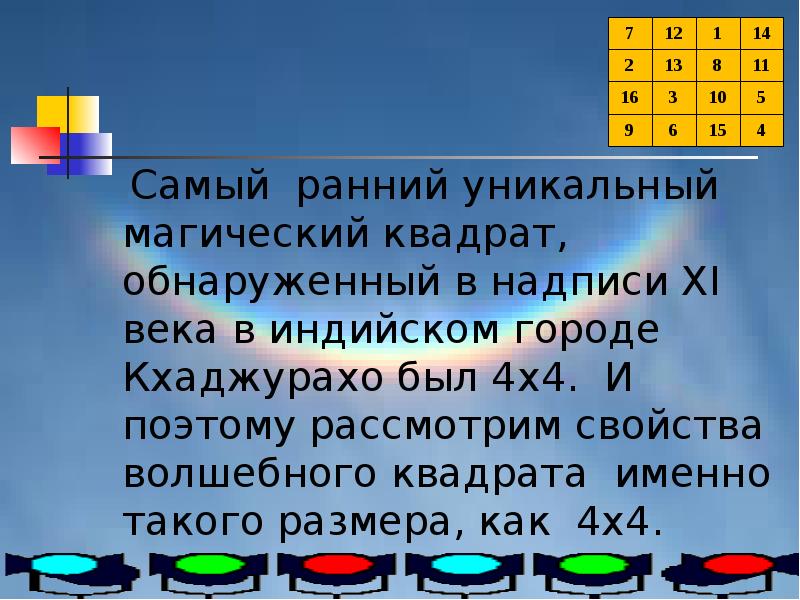 | 7 | 12 | 1 | 14 |
|---|---|---|---|
| 2 | 13 | 8 | 11 |
| 16 | 3 | 10 | 5 |
| 9 | 6 | 15 | 4 |

Самый ранний уникальный магический квадрат, обнаруженный в надписи XI века в индийском городе Кхаджурахо был 4х4. И поэтому рассмотрим свойства волшебного квадрата именно такого размера, как 4х4.